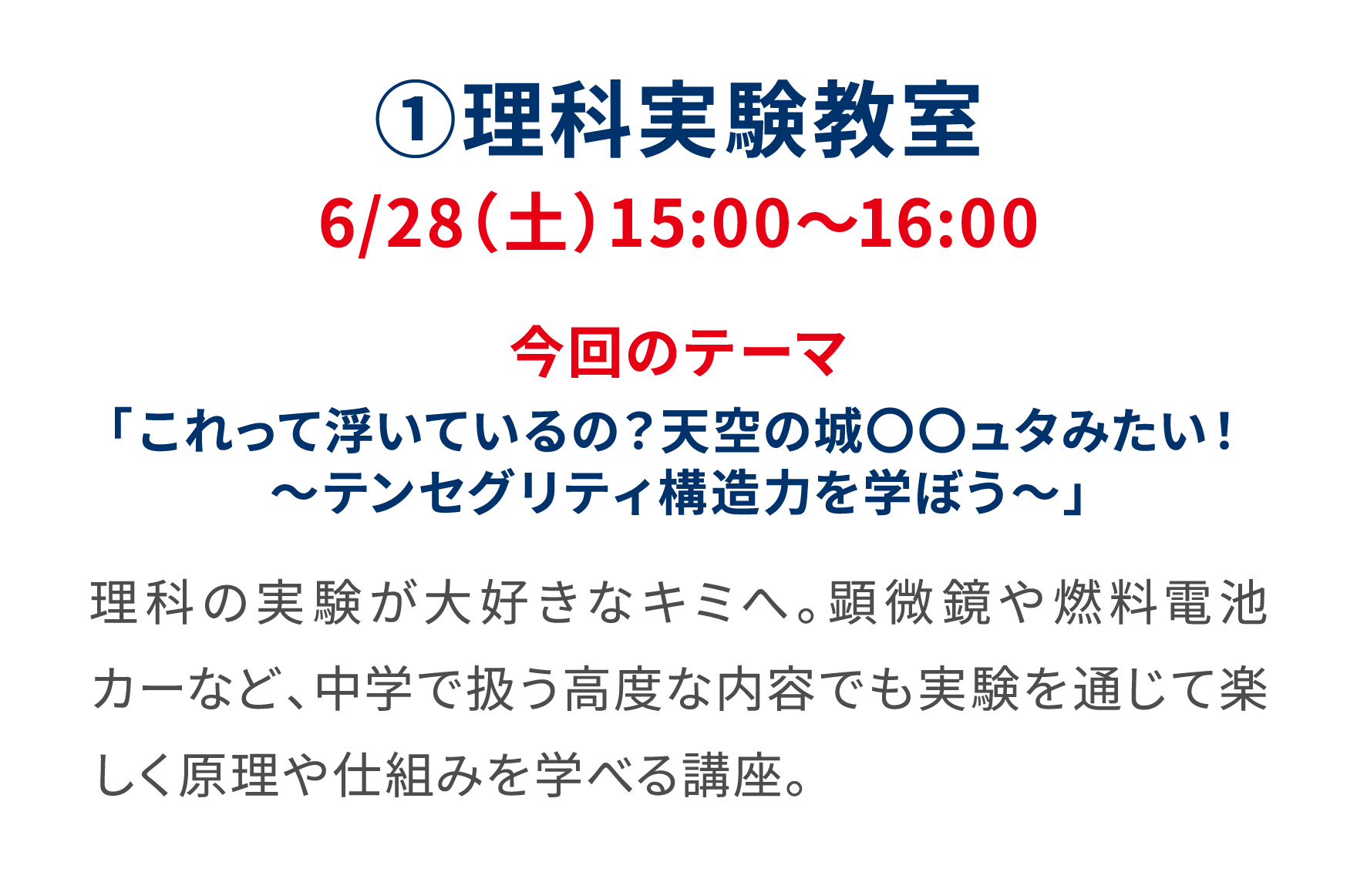 ①理科実験教室
6/28(土)15:00〜16:00

今回のテーマ
「これって浮いているの？天空の城〇〇ュタみたい！
〜テンセグリティ構造力を学ぼう〜」

理科の実験が大好きなキミへ。顕微鏡や燃料電池カーなど、中学で扱う高度な内容でも実験を通じて楽しく原理や仕組みを学べる講座。